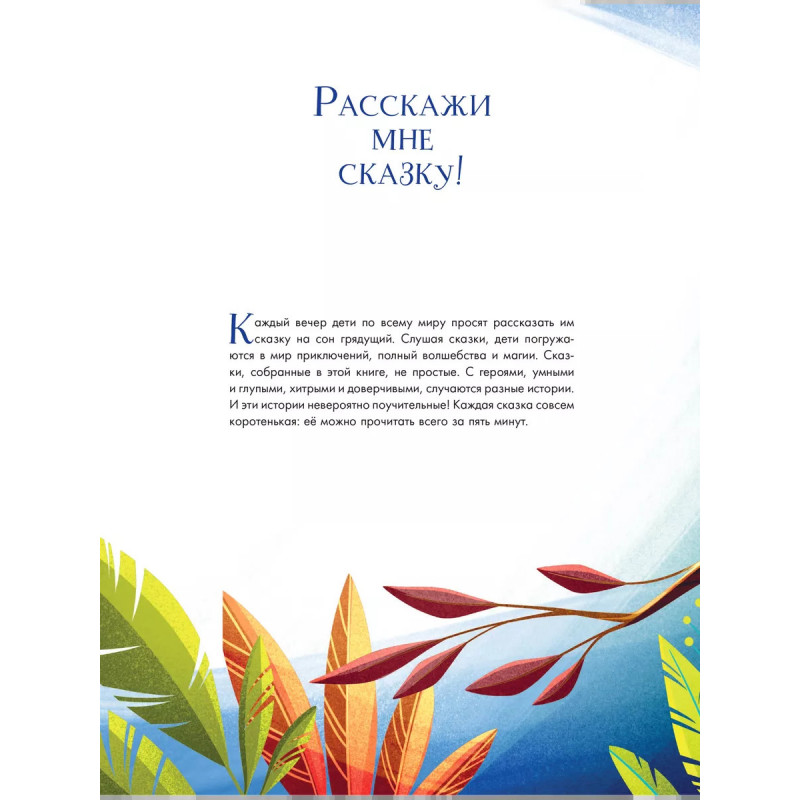 Расскажи
мне
сказку!

Каждый вечер дети по всему миру просят рассказать им сказку на сон грядущий. Слушая сказки, дети погружаются в мир приключений, полный волшебства и магии. Сказки, собранные в этой книге, не простые. С героями, умными и глупыми, хитрыми и доверчивыми, случаются разные истории. И эти истории невероятно поучительные! Каждая сказка совсем коротенькая: её можно прочитать всего за пять минут.